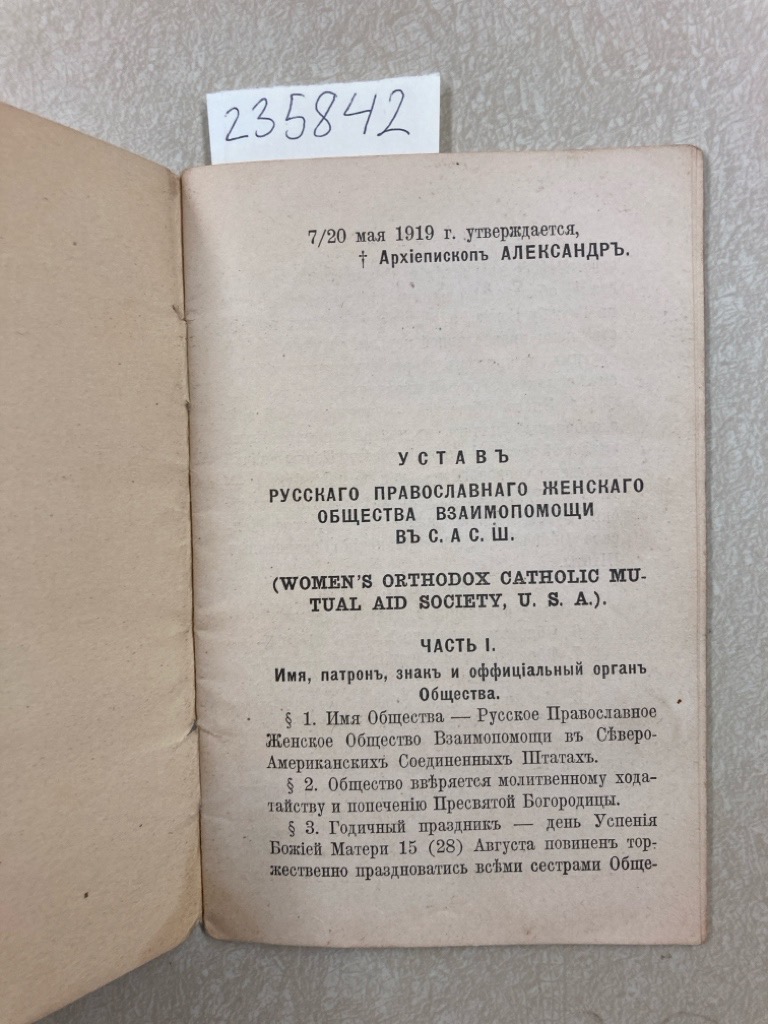 235842

7/20 мая 1919 г. утверждается,
† Архіепископъ АЛЕКСАНДРЪ.

УСТАВЪ
РУССКАГО ПРАВОСЛАВНАГО ЖЕНСКАГО ОБЩЕСТВА ВЗАИМОПОМОЩИ ВЪ С. А С. Ш.

(WOMEN'S ORTHODOX CATHOLIC MUTUAL AID SOCIETY, U. S. A.).

ЧАСТЬ I.
Имя, патронъ, знакъ и оффиціальный органъ Общества.

§ 1. Имя Общества — Русское Православное Женское Общество Взаимопомощи въ Сѣверо-Американскихъ Соединенныхъ Штатахъ.

§ 2. Общество ввѣряется молитвенному ходатайству и попеченію Пресвятой Богородицы.

§ 3. Годичный праздникъ — день Успенія Божіей Матери 15 (28) Августа повиненъ торжественно праздноватись всѣми сестрами Обще-